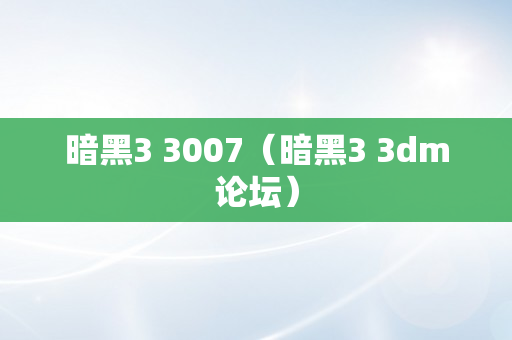 暗黑3 3007（暗黑3 3dm论坛）